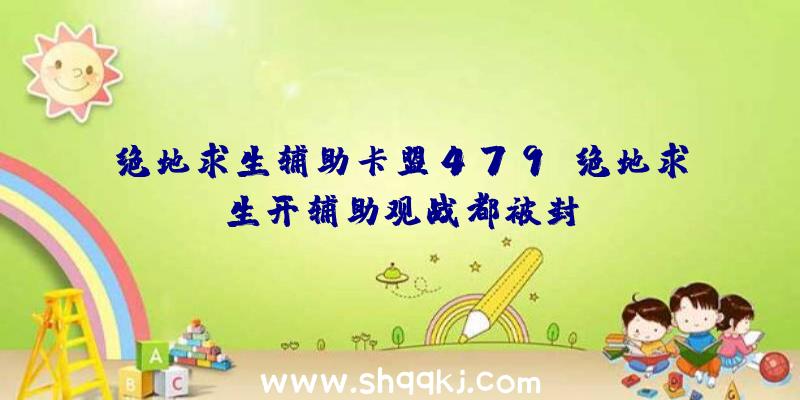 绝地求生辅助卡盟479 绝地求生开辅助观战都被封

A

B C

www.shqqkj.com